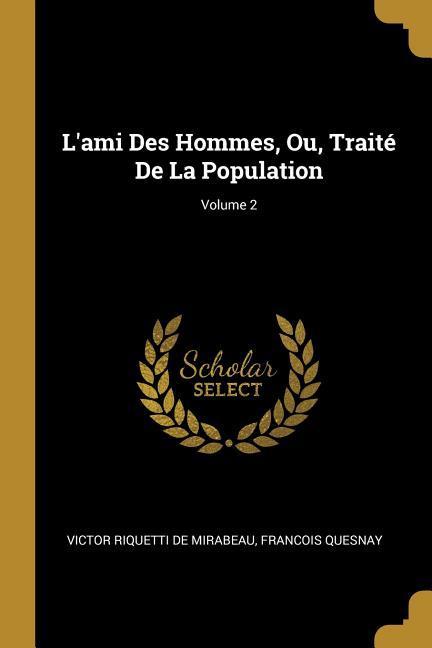 L'ami Des Hommes, Ou, Traité De La Population

Volume 2

Scholar
SELECT

VICTOR RIQUETTI DE MIRABEAU, FRANCOIS QUESNAY